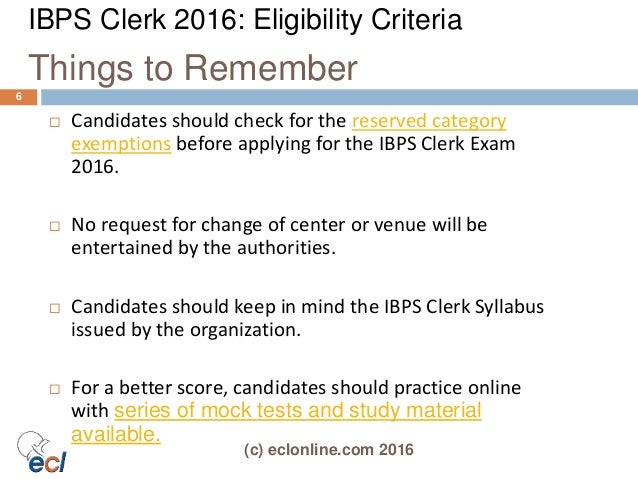 IBPS Clerk 2016: Eligibility Criteria

Things to Remember

6

□ Candidates should check for the reserved category exemptions before applying for the IBPS Clerk Exam 2016.

□ No request for change of center or venue will be entertained by the authorities.

□ Candidates should keep in mind the IBPS Clerk Syllabus issued by the organization.

□ For a better score, candidates should practice online with series of mock tests and study material available.

ecl

(c) eclonline.com 2016